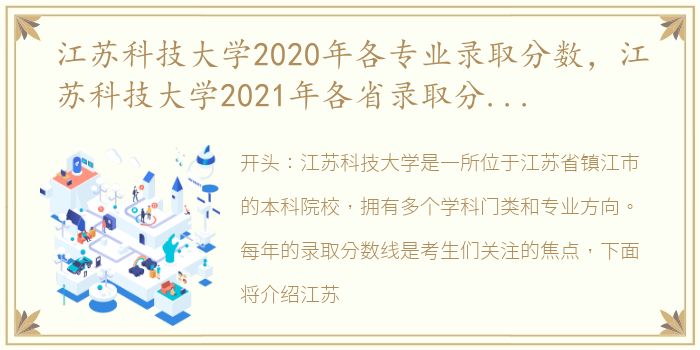 江苏科技大学2020年各专业录取分数，江苏科技大学2021年各省录取分...

开头：江苏科技大学是一所位于江苏省镇江市的本科院校，拥有多个学科门类和专业方向。每年的录取分数线是考生们关注的焦点，下面将介绍江苏